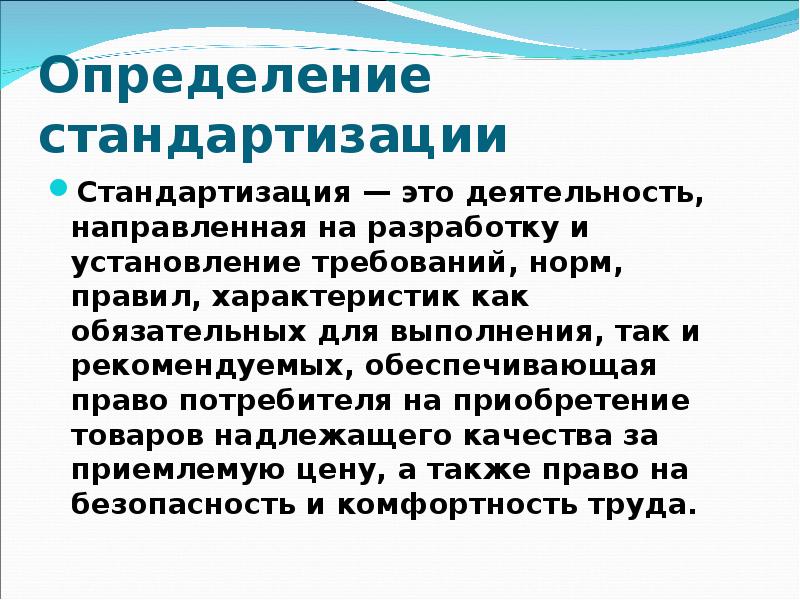 Определение стандартизации

Стандартизация — это деятельность, направленная на разработку и установление требований, норм, правил, характеристик как обязательных для выполнения, так и рекомендуемых, обеспечивающая право потребителя на приобретение товаров надлежащего качества за приемлемую цену, а также право на безопасность и комфортность труда.